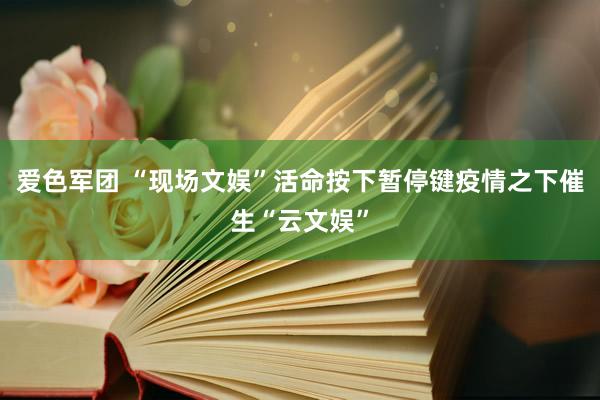 爱色军团 “现场文娱”活命按下暂停键疫情之下催生“云文娱”